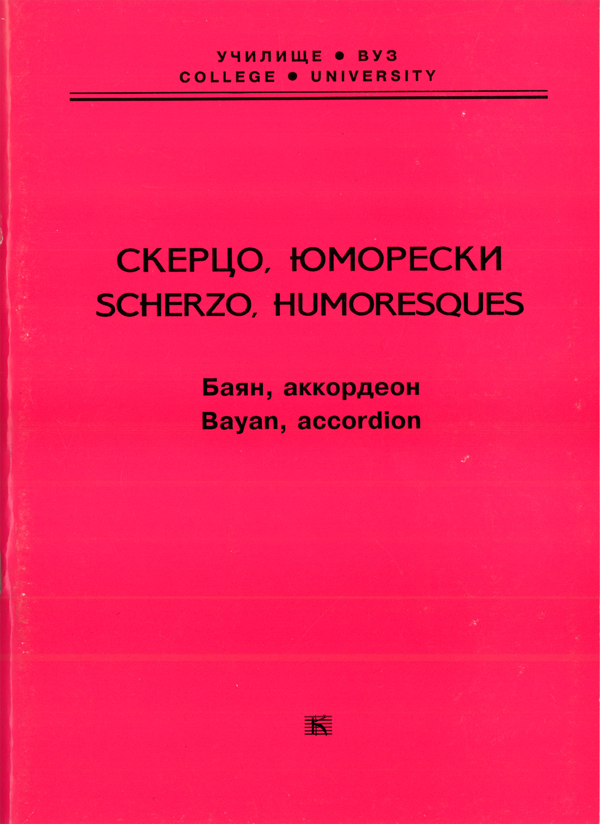 УЧИЛИЩЕ • ВУЗ
COLLEGE • UNIVERSITY

СКЕРЦО, ЮМОРЕСКИ
SCHERZO, HUMORESQUES

Баян, аккордеон
Bayan, accordion